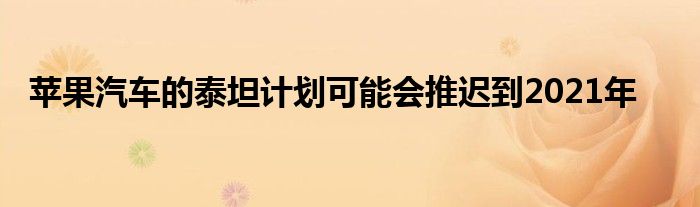 苹果汽车的泰坦计划可能会推迟到2021年